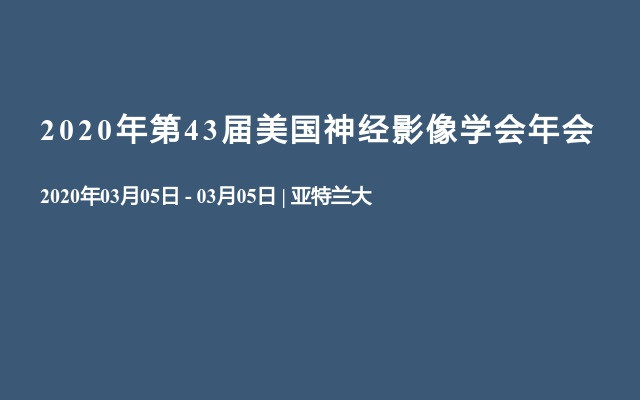 2020年第43届美国神经影像学会年会

2020年03月05日 - 03月05日 | 亚特兰大